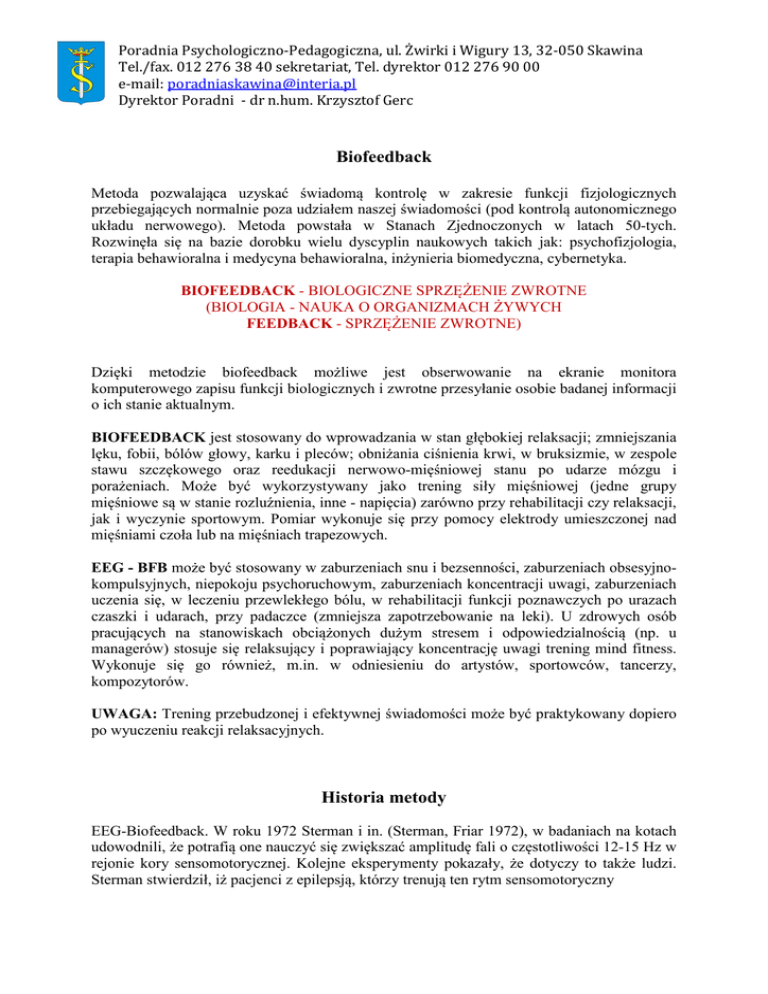 Poradnia Psychologiczno-Pedagogiczna, ul. Żwirki i Wigury 13, 32-050 Skawina
Tel./fax. 012 276 38 40 sekretariat, Tel. dyrektor 012 276 90 00
e-mail: poradniaskawina@interia.pl
Dyrektor Poradni - dr n.hum. Krzysztof Gerc

Biofeedback

Metoda pozwalająca uzyskać świadomą kontrolę w zakresie funkcji fizjologicznych przebiegających normalnie poza udziałem naszej świadomości (pod kontrolą autonomicznego układu nerwowego). Metoda powstała w Stanach Zjednoczonych w latach 50-tych. Rozwinęła się na bazie dorobku wielu dyscyplin naukowych takich jak: psychofizjologia, terapia behawioralna i medycyna behawioralna, inżynieria biomedyczna, cybernetyka.

BIOFEEDBACK - BIOLOGICZNE SPRZĘŻENIE ZWROTNE
(BIOLOGIA - NAUKA O ORGANIZMACH ŻYWYCH
FEEDBACK - SPRZĘŻENIE ZWROTNE)

Dzięki metodzie biofeedback możliwe jest obserwowanie na ekranie monitora komputerowego zapisu funkcji biologicznych i zwrotne przesyłanie osobie badanej informacji o ich stanie aktualnym.

BIOFEEDBACK jest stosowany do wprowadzania w stan głębokiej relaksacji; zmniejszania lęku, fobii, bólów głowy, karku i pleców; obniżania ciśnienia krwi, w bruksizmie, w zespole stawu szczękowego oraz reedukacji nerwowo-mięśniowej stanu po udarze mózgu i porażeniach. Może być wykorzystywany jako trening siły mięśniowej (jedne grupy mięśniowe są w stanie rozluźnienia, inne - napięcia) zarówno przy rehabilitacji czy relaksacji, jak i wyczynie sportowym. Pomiar wykonuje się przy pomocy elektrody umieszczonej nad mięśniami czoła lub na mięśniach trapezowych.

EEG - BFB może być stosowany w zaburzeniach snu i bezsenności, zaburzeniach obsesyjno-kompulsyjnych, niepokoju psychoruchowym, zaburzeniach koncentracji uwagi, zaburzeniach uczenia się, w leczeniu przewlekłego bólu, w rehabilitacji funkcji poznawczych po urazach czaszki i udarach, przy padaczce (zmniejsza zapotrzebowanie na leki). U zdrowych osób pracujących na stanowiskach obciążonych dużym stresem i odpowiedzialnością (np. u managerów) stosuje się relaksujący i poprawiający koncentrację uwagi trening mind fitness. Wykonuje się go również, m.in. w odniesieniu do artystów, sportowców, tancerzy, kompozytorów.

UWAGA: Trening przebudzonej i efektywnej świadomości może być praktykowany dopiero po wyuczeniu reakcji relaksacyjnych.

Historia metody

EEG-Biofeedback. W roku 1972 Sterman i in. (Sterman, Friar 1972), w badaniach na kotach udowodnili, że potrafią one nauczyć się zwiększać amplitudę fali o częstotliwości 12-15 Hz w rejonie kory sensomotorycznej. Kolejne eksperymenty pokazały, że dotyczy to także ludzi. Sterman stwierdził, iż pacjenci z epilepsją, którzy trenują ten rytm sensomotoryczny